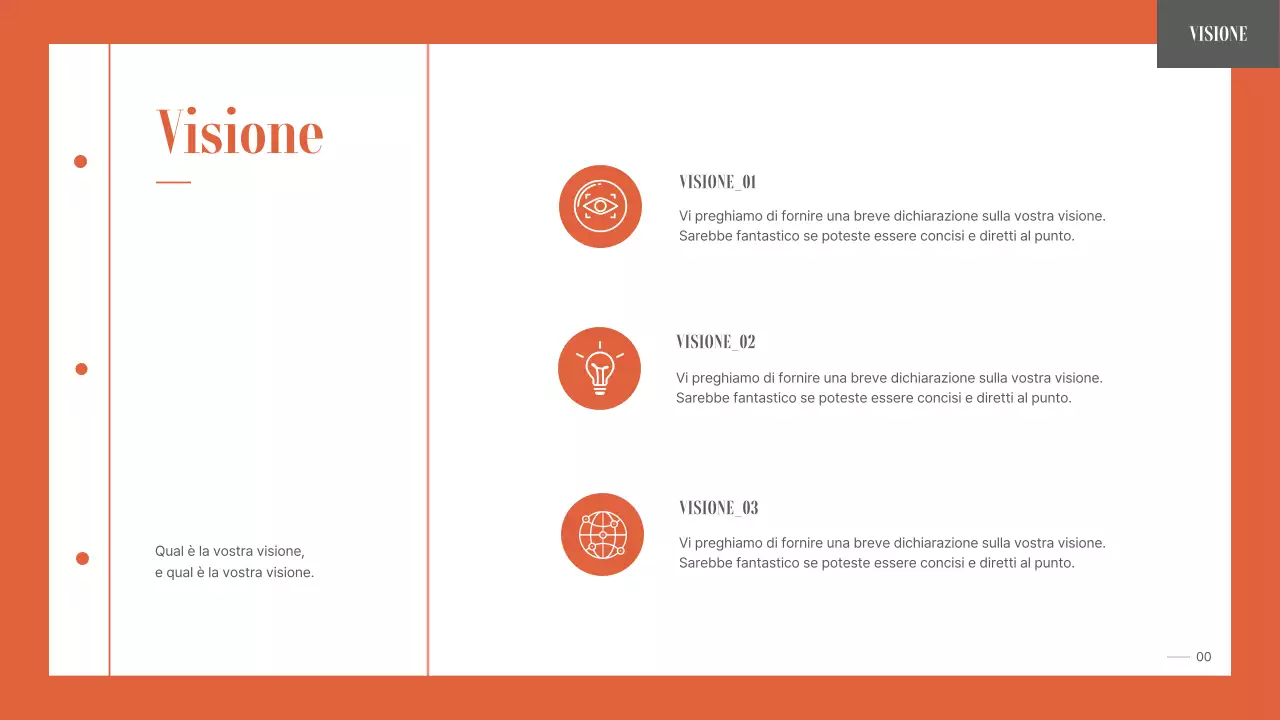 VISIONE

Visione

Qual è la vostra visione,
e qual è la vostra visione.

VISIONE_01

Vi preghiamo di fornire una breve dichiarazione sulla vostra visione. Sarebbe fantastico se poteste essere concisi e diretti al punto.

VISIONE_02

Vi preghiamo di fornire una breve dichiarazione sulla vostra visione. Sarebbe fantastico se poteste essere concisi e diretti al punto.

VISIONE_03

Vi preghiamo di fornire una breve dichiarazione sulla vostra visione. Sarebbe fantastico se poteste essere concisi e diretti al punto.

00